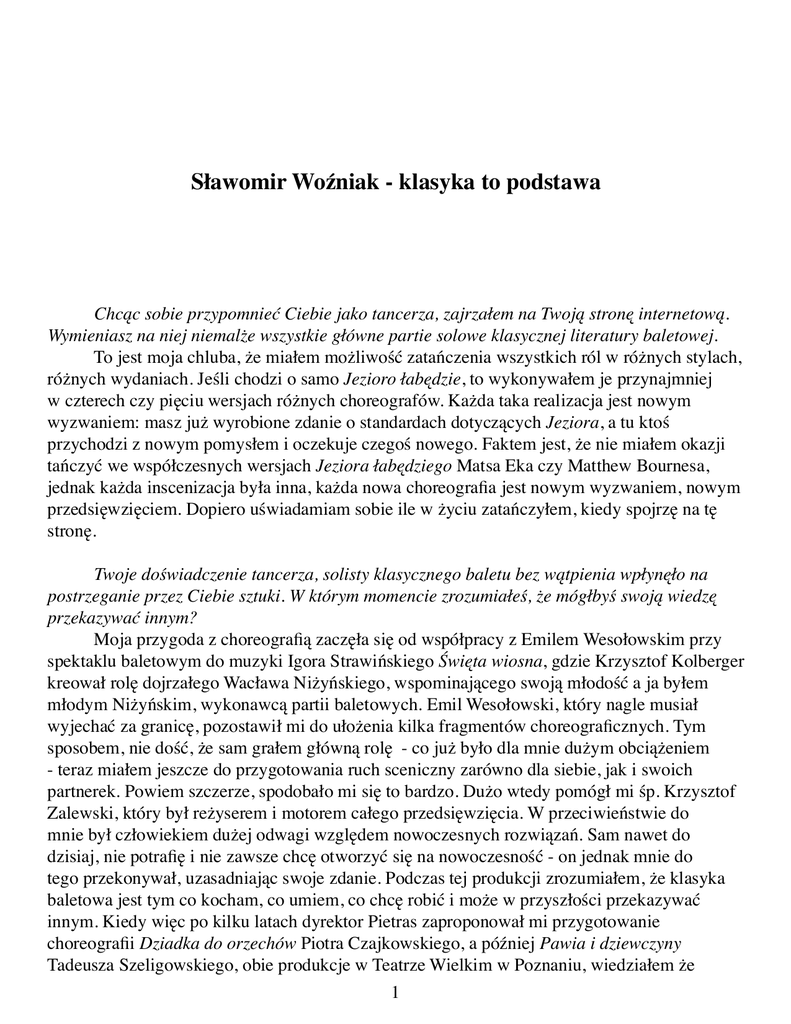 Sławomir Woźniak - klasyka to podstawa

Chcąc sobie przypomnieć Ciebie jako tancerza, zajrzałem na Twoją stronę internetową. Wymieniasz na niej niemalże wszystkie główne partie solowe klasycznej literatury baletowej.

To jest moja chluba, że miałem możliwość zatańczenia wszystkich ról w różnych stylach, różnych wydaniach. Jeśli chodzi o samo Jezioro łabędzie, to wykonywałem je przynajmniej w czterech czy pięciu wersjach różnych choreografów. Każda taka realizacja jest nowym wyzwaniem: masz już wyrobione zdanie o standardach dotyczących Jeziora, a tu ktoś przychodzi z nowym pomysłem i oczekuje czegoś nowego. Faktem jest, że nie miałem okazji tańczyć we współczesnych wersjach Jeziora łabędziego Matsa Eka czy Matthew Bournesa, jednak każda inscenizacja była inna, każda nowa choreografia jest nowym wyzwaniem, nowym przedsięwzięciem. Dopiero uświadamiam sobie ile w życiu zatańczyłem, kiedy spojrzę na tę stronę.

Twoje doświadczenie tancerza, solisty klasycznego baletu bez wątpienia wpłynęło na postrzeganie przez Ciebie sztuki. W którym momencie zrozumiałeś, że mógłbyś swoją wiedzę przekazywać innym?

Moja przygoda z choreografią zaczęła się od współpracy z Emilem Wesołowskim przy spektaklu baletowym do muzyki Igora Strawińskiego Święta wiosna, gdzie Krzysztof Kolberger kreował rolę dojrzałego Wacława Niżyńskiego, wspominającego swoją młodość a ja byłem młodym Niżyńskim, wykonawcą partii baletowych. Emil Wesołowski, który nagle musiał wyjechać za granicę, pozostawił mi do ułożenia kilka fragmentów choreograficznych. Tym sposobem, nie dość, że sam grałem główną rolę - co już było dla mnie dużym obciążeniem - teraz miałem jeszcze do przygotowania ruch sceniczny zarówno dla siebie, jak i swoich partnerek. Powiem szczerze, spodobało mi się to bardzo. Dużo wtedy pomógł mi śp. Krzysztof Zalewski, który był reżyserem i motorem całego przedsięwzięcia. W przeciwieństwie do mnie był człowiekiem dużej odwagi względem nowoczesnych rozwiązań. Sam nawet do dzisiaj, nie potrafię i nie zawsze chcę otworzyć się na nowoczesność - on jednak mnie do tego przekonywał, uzasadniając swoje zdanie. Podczas tej produkcji zrozumiałem, że klasyka baletowa jest tym co kocham, co umiem, co chcę robić i może w przyszłości przekazywać innym. Kiedy więc po kilku latach dyrektor Pietras zaproponował mi przygotowanie choreografii Dziadka do orzechów Piotra Czajkowskiego, a później Pawia i dziewczyny Tadeusza Szeligowskiego, obie produkcje w Teatrze Wielkim w Poznaniu, wiedziałem że

1